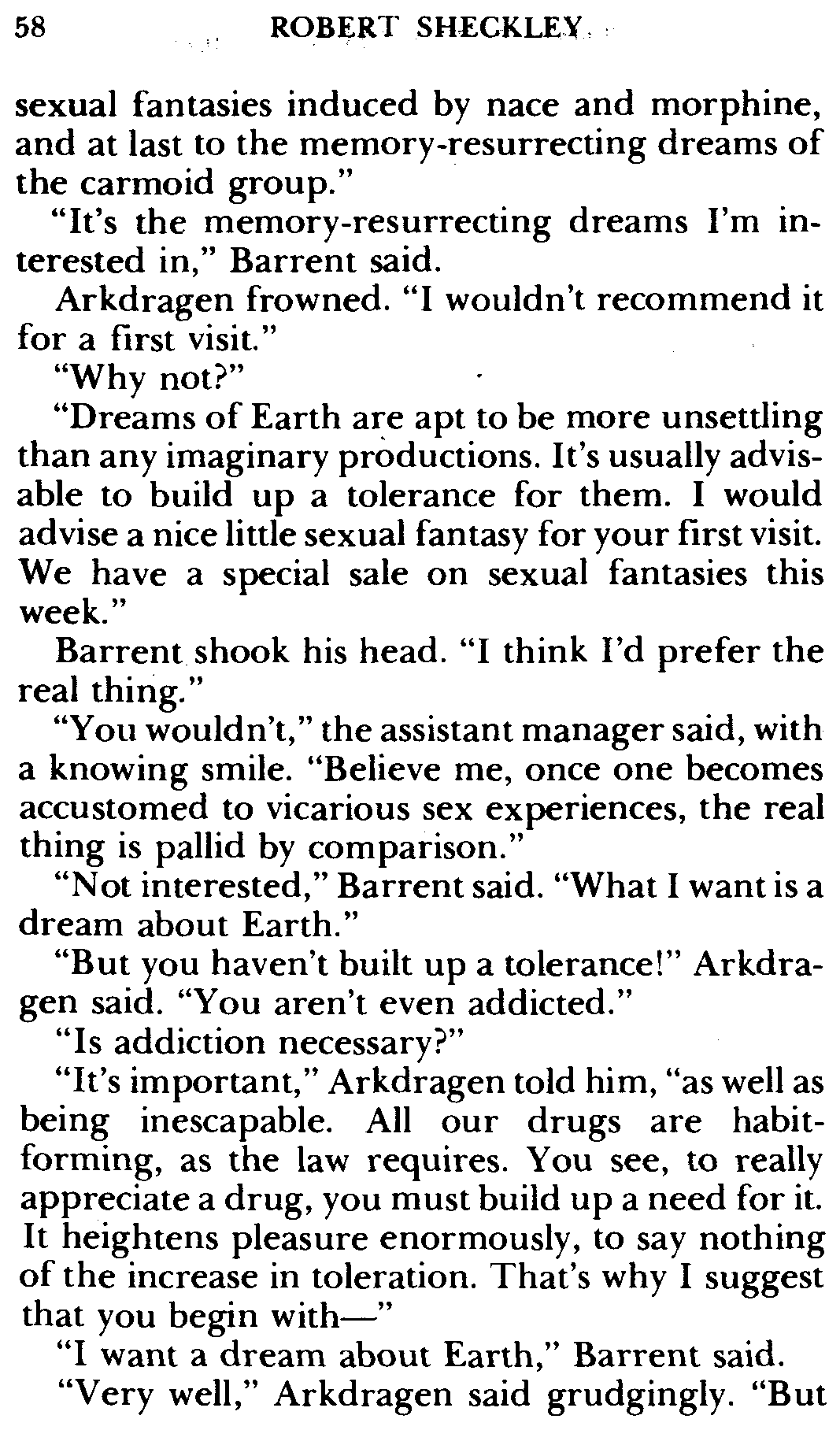 58 ROBERT SHECKLEY

sexual fantasies induced by nace and morphine, and at last to the memory-resurrecting dreams of the carmoid group."

"It's the memory-resurrecting dreams I'm interested in," Barrent said.

Arkdragen frowned. "I wouldn't recommend it for a first visit."

"Why not?"

"Dreams of Earth are apt to be more unsettling than any imaginary productions. It's usually advisable to build up a tolerance for them. I would advise a nice little sexual fantasy for your first visit. We have a special sale on sexual fantasies this week."

Barrent shook his head. "I think I'd prefer the real thing."

"You wouldn't," the assistant manager said, with a knowing smile. "Believe me, once one becomes accustomed to vicarious sex experiences, the real thing is pallid by comparison."

"Not interested," Barrent said. "What I want is a dream about Earth."

"But you haven't built up a tolerance!" Arkdragen said. "You aren't even addicted."

"Is addiction necessary?"

"It's important," Arkdragen told him, "as well as being inescapable. All our drugs are habit-forming, as the law requires. You see, to really appreciate a drug, you must build up a need for it. It heightens pleasure enormously, to say nothing of the increase in toleration. That's why I suggest that you begin with—"

"I want a dream about Earth," Barrent said.

"Very well," Arkdragen said grudgingly. "But